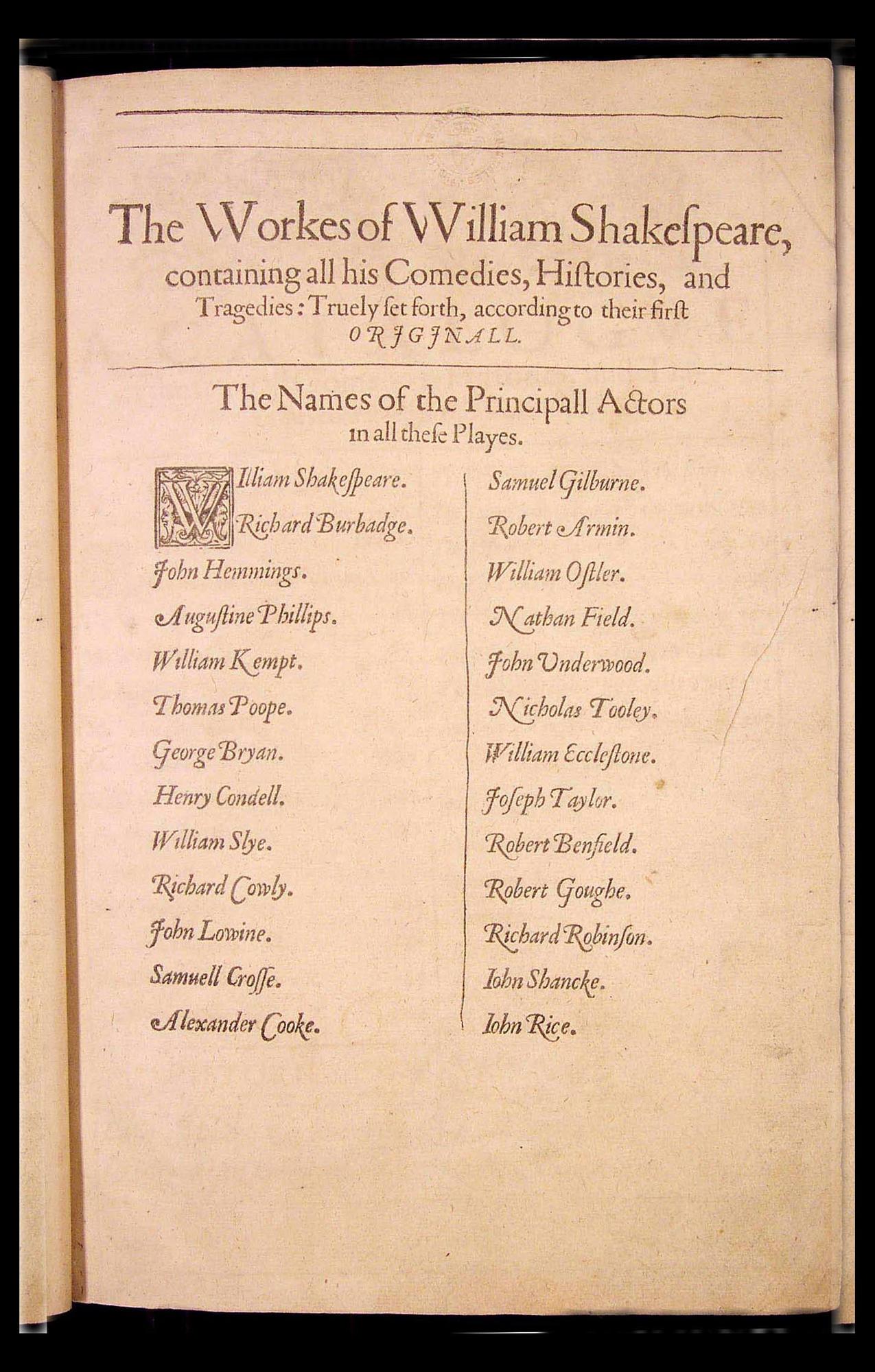 The Workes of William Shakespeare, containing all his Comedies, Histories, and Tragedies: Truely set forth, according to their first ORJGJNALL.

The Names of the Principall Actors in all these Playes.

William Shakespeare.
Richard Burbadge.
John Hemmings.
Augustine Phillips.
William Kempt.
Thomas Poope.
George Bryan.
Henry Condell.
William Slye.
Richard Cowly.
John Lowine.
Samuell Crosse.
Alexander Cooke.

Samuel Gilburne.
Robert Armin.
William Ostler.
Nathan Field.
John Underwood.
Nicholas Tooley.
William Ecclestone.
Joseph Taylor.
Robert Benfield.
Robert Goughe.
Richard Robinson.
Iohn Shancke.
Iohn Rice.